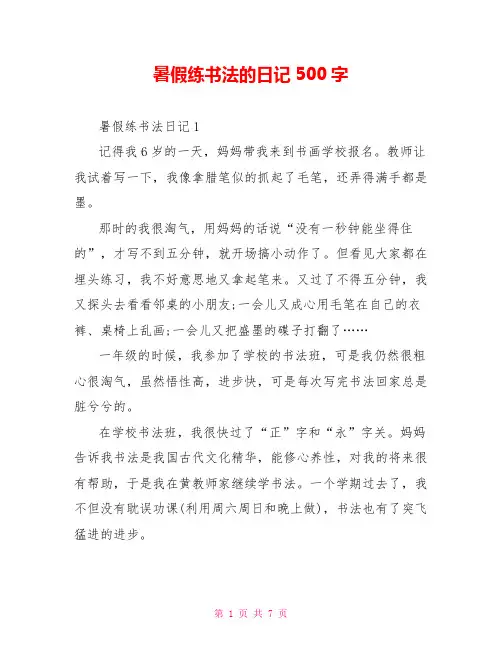 暑假练书法的日记 500 字

暑假练书法日记 1

记得我 6 岁的一天，妈妈带我来到书画学校报名。教师让我试着写一下，我像拿腊笔似的抓起了毛笔，还弄得满手都是墨。

那时的我很淘气，用妈妈的话说“没有一秒钟能坐得住的”，才写不到五分钟，就开场搞小动作了。但看见大家都在埋头练习，我不好意思地又拿起笔来。又过了不得五分钟，我又探头去看看邻桌的小朋友;一会儿又成心用毛笔在自己的衣裤、桌椅上乱画;一会儿又把盛墨的碟子打翻了……

一年级的时候，我参加了学校的书法班，可是我仍然很粗心很淘气，虽然悟性高，进步快，可是每次写完书法回家总是脏兮兮的。

在学校书法班，我很快过了“正”字和“永”字关。妈妈告诉我书法是我国古代文化精华，能修心养性，对我的将来很有帮助，于是我在黄教师家继续学书法。一个学期过去了，我不但没有耽误功课(利用周六周日和晚上做)，书法也有了突飞猛进的进步。

第 1 页 共 7 页